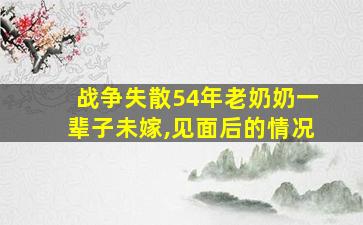 战争失散54年老奶奶一辈子未嫁,见面后的情况